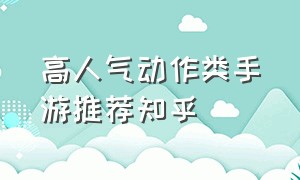 高人气动作类手游推荐知乎